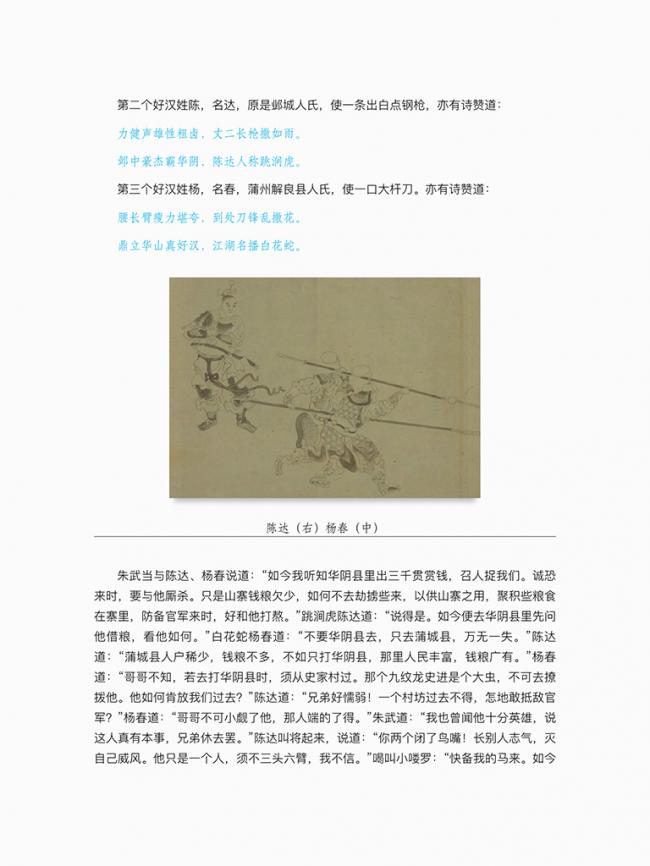 第二个好汉姓陈，名达，原是邺城人氏，使一条出白点钢枪，亦有诗赞道：

力健声雄性粗卤，丈二长枪撒如雨。

邺中豪杰霸华阴，陈达人称跳涧虎。

第三个好汉姓杨，名春，蒲州解良县人氏，使一口大杆刀。亦有诗赞道：

腰长臂瘦力堪夸，到处刀锋乱撒花。

鼎立华山真好汉，江湖名播白花蛇。

陈达（右）杨春（中）

朱武当与陈达、杨春说道："如今我听知华阴县里出三千贯赏钱，召人捉我们。诚恐来时，要与他厮杀。只是山寨钱粮欠少，如何不去劫掳些来，以供山寨之用，聚积些粮食在寨里，防备官军来时，好和他打熬。"跳涧虎陈达道："说得是。如今便去华阴县里先问他借粮，看他如何。"白花蛇杨春道："不要华阴县去，只去蒲城县，万无一失。"陈达道："蒲城县人户稀少，钱粮不多，不如只打华阴县，那里人民丰富，钱粮广有。"杨春道："哥哥不知，若去打华阴县时，须从史家村过。那个九纹龙史进是个大虫，不可去撩拨他。他如何肯放我们过去？"陈达道："兄弟好懦弱！一个村坊过去不得，怎地敢抵敌官军？"杨春道："哥哥不可小觑了他，那人端的了得。"朱武道："我也曾闻他十分英雄，说这人真有本事，兄弟休去罢。"陈达叫将起来，说道："你两个闭了鸟嘴！长别人志气，灭自己威风。他只是一个人，须不三头六臂，我不信。"喝叫小喽罗："快备我的马来。如今